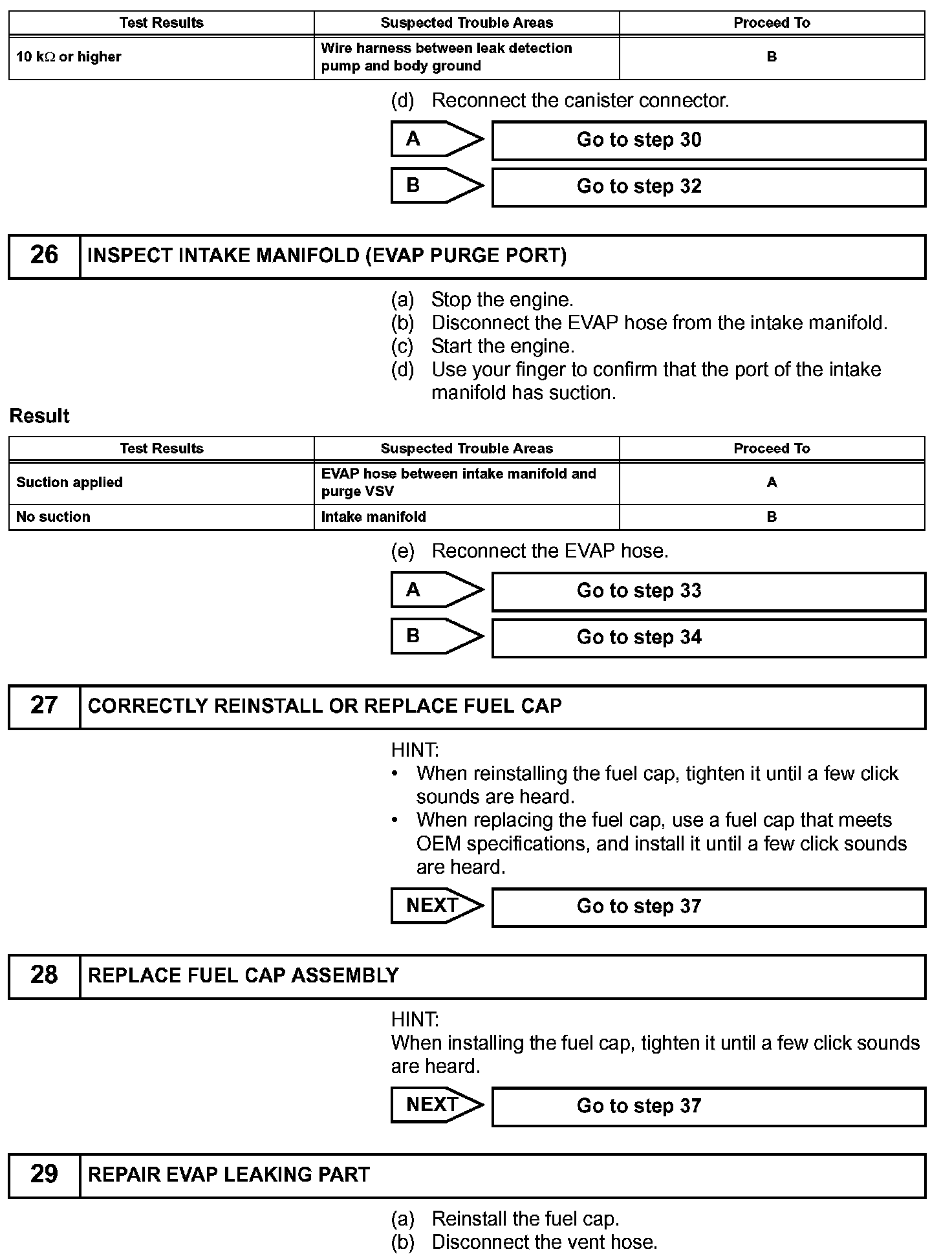 | Test Results | Suspected Trouble Areas | Proceed To |
|---|---|---|
| 10 k$\Omega$ or higher | Wire harness between leak detection pump and body ground | B |

(d) Reconnect the canister connector.

A Go to step 30

B Go to step 32

26 INSPECT INTAKE MANIFOLD (EVAP PURGE PORT)

(a) Stop the engine.
(b) Disconnect the EVAP hose from the intake manifold.
(c) Start the engine.
(d) Use your finger to confirm that the port of the intake manifold has suction.

Result

| Test Results | Suspected Trouble Areas | Proceed To |
|---|---|---|
| Suction applied | EVAP hose between intake manifold and purge VSV | A |
| No suction | Intake manifold | B |

(e) Reconnect the EVAP hose.

A Go to step 33

B Go to step 34

27 CORRECTLY REINSTALL OR REPLACE FUEL CAP

HINT:
• When reinstalling the fuel cap, tighten it until a few click sounds are heard.
• When replacing the fuel cap, use a fuel cap that meets OEM specifications, and install it until a few click sounds are heard.

NEXT Go to step 37

28 REPLACE FUEL CAP ASSEMBLY

HINT:
When installing the fuel cap, tighten it until a few click sounds are heard.

NEXT Go to step 37

29 REPAIR EVAP LEAKING PART

(a) Reinstall the fuel cap.
(b) Disconnect the vent hose.